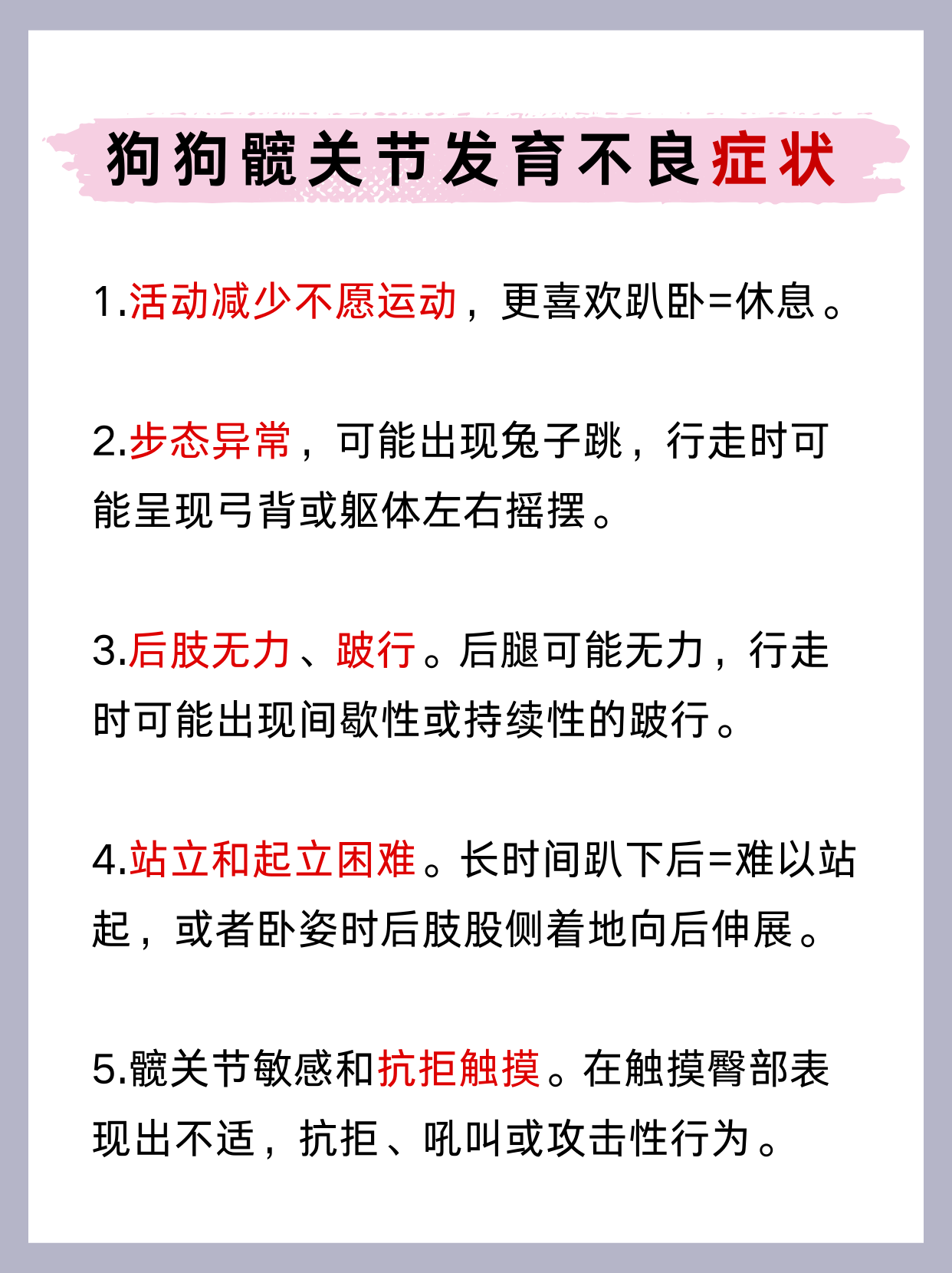 狗狗髋关节发育不良症状

1.活动减少不愿运动，更喜欢趴卧=休息。

2.步态异常，可能出现兔子跳，行走时可能呈现弓背或躯体左右摇摆。

3.后肢无力、跛行。后腿可能无力，行走时可能出现间歇性或持续性的跛行。

4.站立和起立困难。长时间趴下后=难以站起，或者卧姿时后肢股侧着地向后伸展。

5.髋关节敏感和抗拒触摸。在触摸臀部表现出不适，抗拒、吼叫或攻击性行为。